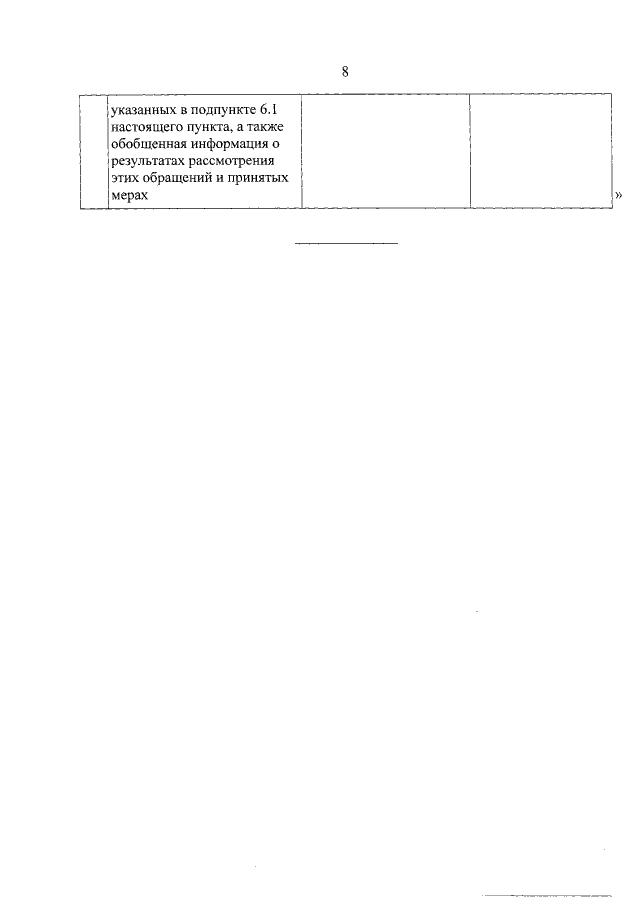 8

|  | указанных в подпункте 6.1 настоящего пункта, а также обобщенная информация о результатах рассмотрения этих обращений и принятых мерах |  |  |
|---|---|---|---|

»